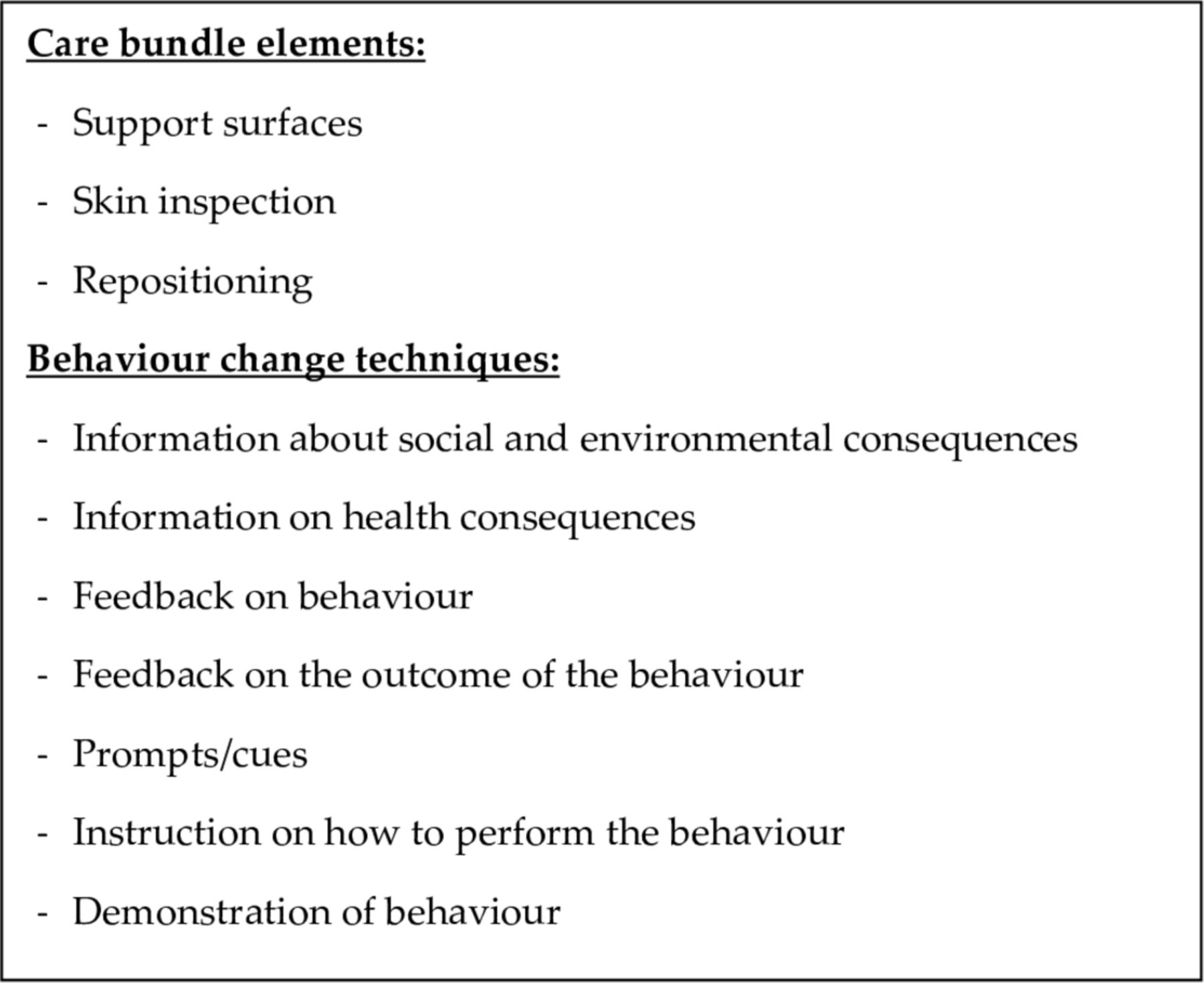 Care bundle elements:

- Support surfaces
- Skin inspection
- Repositioning

Behaviour change techniques:

- Information about social and environmental consequences
- Information on health consequences
- Feedback on behaviour
- Feedback on the outcome of the behaviour
- Prompts/cues
- Instruction on how to perform the behaviour
- Demonstration of behaviour